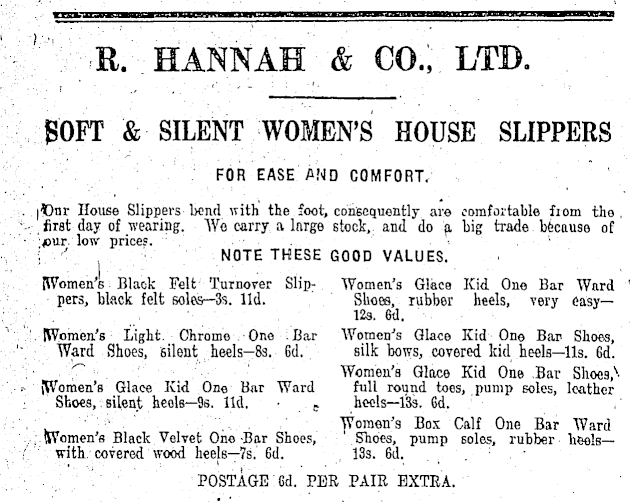 R. HANNAH & CO., LTD.

SOFT & SILENT WOMEN'S HOUSE SLIPPERS

FOR EASE AND COMFORT.

Our House Slippers bend with the foot, consequently are comfortable from the first day of wearing. We carry a large stock, and do a big trade because of our low prices.

NOTE THESE GOOD VALUES.

Women's Black Felt Turnover Slippers, black felt soles—3s. 11d.

Women's Light Chrome One Bar Ward Shoes, silent heels—8s. 6d.

Women's Glace Kid One Bar Ward Shoes, silent heels—9s. 11d.

Women's Black Velvet One Bar Shoes, with covered wood heels—7s. 6d.

Women's Glace Kid One Bar Ward Shoes, rubber heels, very easy—12s. 6d.

Women's Glace Kid One Bar Shoes, silk bows, covered kid heels—11s. 6d.

Women's Glace Kid One Bar Shoes, full round toes, pump soles, leather heels—13s. 6d.

Women's Box Calf One Bar Ward Shoes, pump soles, rubber heels—13s. 6d.

POSTAGE 6d. PER PAIR EXTRA.